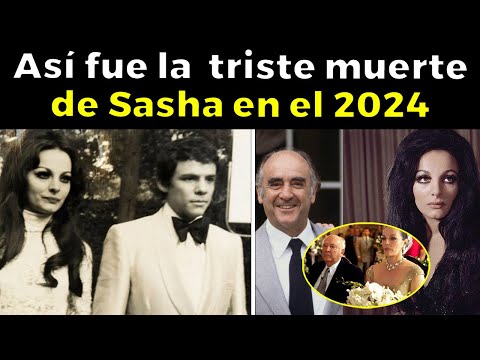 Así fue la triste muerte
de Sasha en el 2024